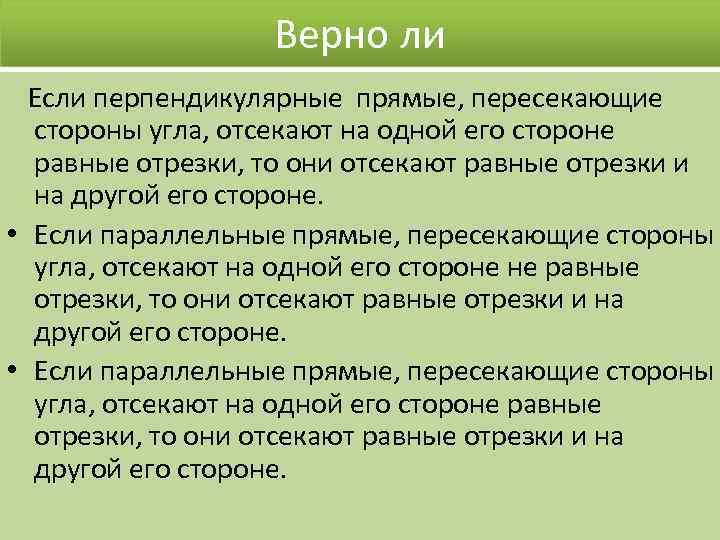 Верно ли

Если перпендикулярные прямые, пересекающие стороны угла, отсекают на одной его стороне равные отрезки, то они отсекают равные отрезки и на другой его стороне.

• Если параллельные прямые, пересекающие стороны угла, отсекают на одной его стороне не равные отрезки, то они отсекают равные отрезки и на другой его стороне.

• Если параллельные прямые, пересекающие стороны угла, отсекают на одной его стороне равные отрезки, то они отсекают равные отрезки и на другой его стороне.